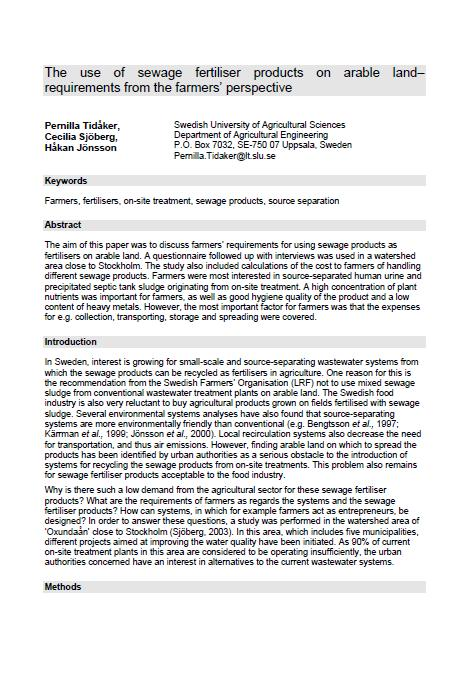 The use of sewage fertiliser products on arable land– requirements from the farmers' perspective

Pernilla Tidåker,
Cecilia Sjöberg,
Håkan Jönsson

Swedish University of Agricultural Sciences
Department of Agricultural Engineering
P.O. Box 7032, SE-750 07 Uppsala, Sweden
Pernilla.Tidaker@lt.slu.se

Keywords

Farmers, fertilisers, on-site treatment, sewage products, source separation

Abstract

The aim of this paper was to discuss farmers' requirements for using sewage products as fertilisers on arable land. A questionnaire followed up with interviews was used in a watershed area close to Stockholm. The study also included calculations of the cost to farmers of handling different sewage products. Farmers were most interested in source-separated human urine and precipitated septic tank sludge originating from on-site treatment. A high concentration of plant nutrients was important for farmers, as well as good hygiene quality of the product and a low content of heavy metals. However, the most important factor for farmers was that the expenses for e.g. collection, transporting, storage and spreading were covered.

Introduction

In Sweden, interest is growing for small-scale and source-separating wastewater systems from which the sewage products can be recycled as fertilisers in agriculture. One reason for this is the recommendation from the Swedish Farmers' Organisation (LRF) not to use mixed sewage sludge from conventional wastewater treatment plants on arable land. The Swedish food industry is also very reluctant to buy agricultural products grown on fields fertilised with sewage sludge. Several environmental systems analyses have also found that source-separating systems are more environmentally friendly than conventional (e.g. Bengtsson et al., 1997; Kärrman et al., 1999; Jönsson et al., 2000). Local recirculation systems also decrease the need for transportation, and thus air emissions. However, finding arable land on which to spread the products has been identified by urban authorities as a serious obstacle to the introduction of systems for recycling the sewage products from on-site treatments. This problem also remains for sewage fertiliser products acceptable to the food industry.

Why is there such a low demand from the agricultural sector for these sewage fertiliser products? What are the requirements of farmers as regards the systems and the sewage fertiliser products? How can systems, in which for example farmers act as entrepreneurs, be designed? In order to answer these questions, a study was performed in the watershed area of 'Oxundaån' close to Stockholm (Sjöberg, 2003). In this area, which includes five municipalities, different projects aimed at improving the water quality have been initiated. As 90% of current on-site treatment plants in this area are considered to be operating insufficiently, the urban authorities concerned have an interest in alternatives to the current wastewater systems.

Methods